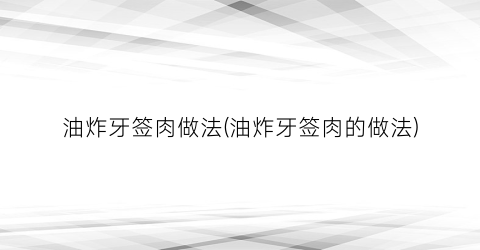 油炸牙签肉做法(油炸牙签肉的做法)